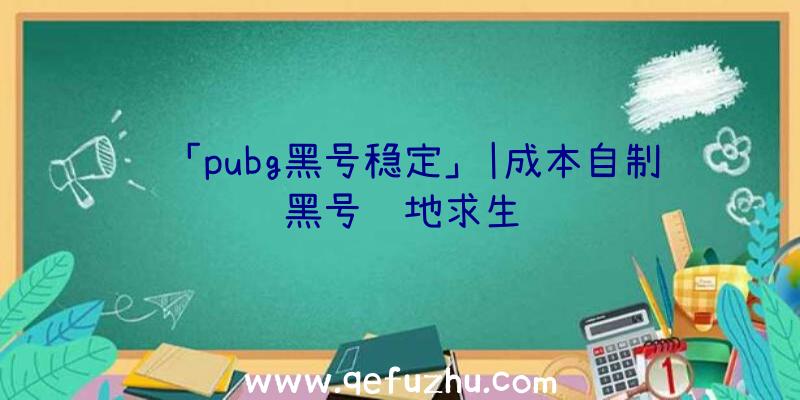 「pubg黑号稳定」|成本自制黑号 地求生

www.qefuzhu.com